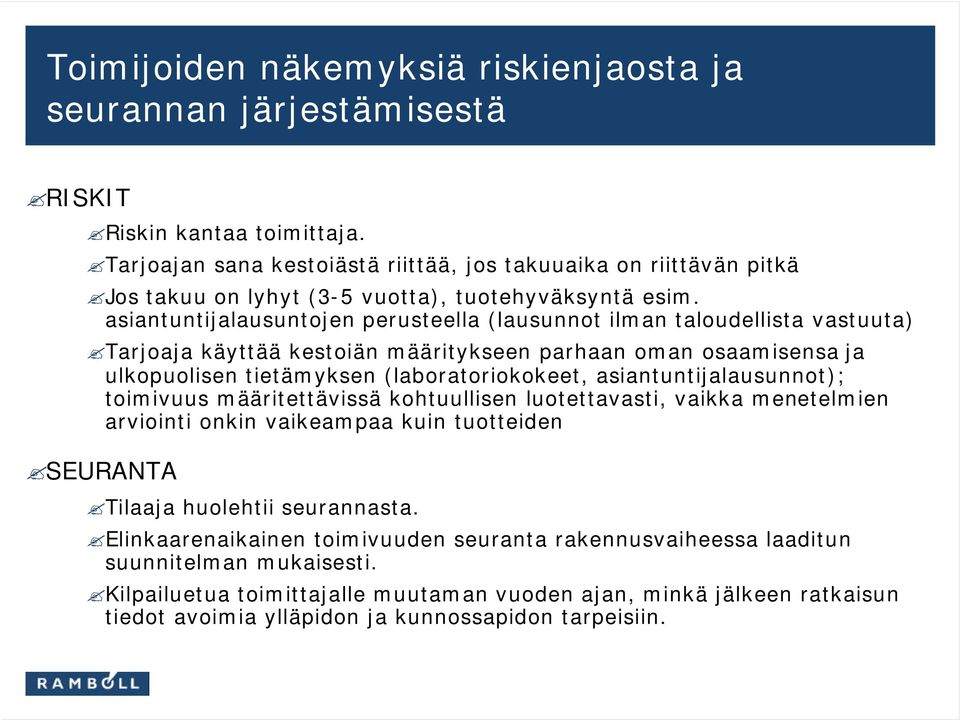 Toimijoiden näkemyksiä riskienjaosta ja seurannan järjestämisestä

RISKIT

Riskin kantaa toimittaja.

Tarjoajan sana kestoiästä riittää, jos takuuaika on riittävän pitkä

Jos takuu on lyhyt (3-5 vuotta), tuotehyväksyntä esim. asiantuntijalausuntojen perusteella (lausunnot ilman taloudellista vastuuta)

Tarjoaja käyttää kestoiän määritykseen parhaan oman osaamisensa ja ulkopuolisen tietämyksen (laboratoriokokeet, asiantuntijalausunnot); toimivuus määritettävissä kohtuullisen luotettavasti, vaikka menetelmien arviointi onkin vaikeampaa kuin tuotteiden

SEURANTA

Tilaaja huolehtii seurannasta.

Elinkaarenaikainen toimivuuden seuranta rakennusvaiheessa laaditun suunnitelman mukaisesti.

Kilpailuetua toimittajalle muutaman vuoden ajan, minkä jälkeen ratkaisun tiedot avoimia ylläpidon ja kunnossapidon tarpeisiin.

RAMBOLL